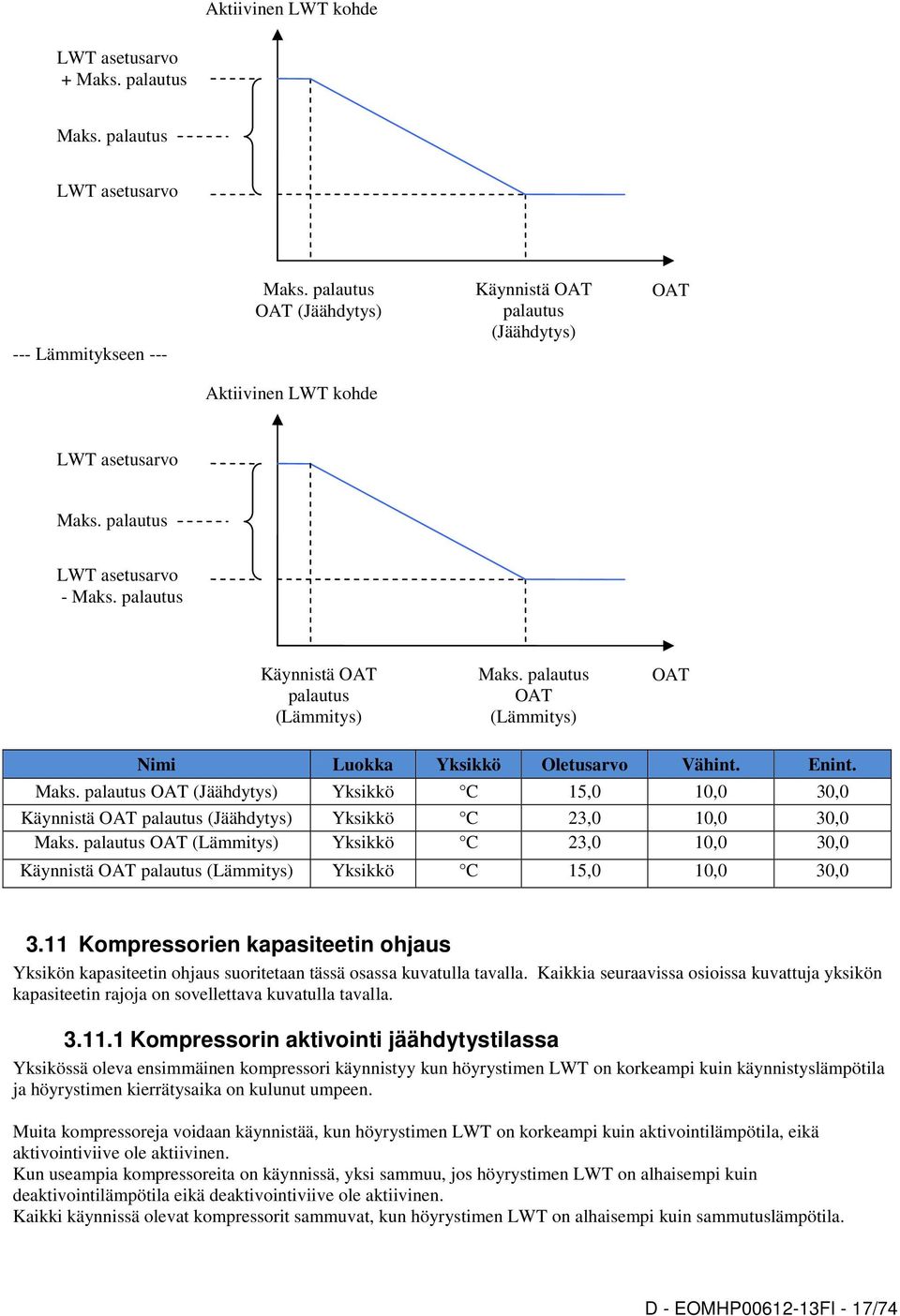 Aktiivinen LWT kohde

LWT asetusarvo + Maks. palautus

Maks. palautus

LWT asetusarvo

Maks. palautus OAT (Jäähdytys)

Käynnistä OAT palautus (Jäähdytys)

OAT

--- Lämmitykseen ---

Aktiivinen LWT kohde

LWT asetusarvo

Maks. palautus

LWT asetusarvo - Maks. palautus

Käynnistä OAT palautus (Lämmitys)

Maks. palautus OAT (Lämmitys)

OAT

| Nimi | Luokka | Yksikkö | Oletusarvo | Vähint. | Enint. |
|---|---|---|---|---|---|
| Maks. palautus OAT (Jäähdytys) | Yksikkö | °C | 15,0 | 10,0 | 30,0 |
| Käynnistä OAT palautus (Jäähdytys) | Yksikkö | °C | 23,0 | 10,0 | 30,0 |
| Maks. palautus OAT (Lämmitys) | Yksikkö | °C | 23,0 | 10,0 | 30,0 |
| Käynnistä OAT palautus (Lämmitys) | Yksikkö | °C | 15,0 | 10,0 | 30,0 |

3.11 Kompressorien kapasiteetin ohjaus

Yksikön kapasiteetin ohjaus suoritetaan tässä osassa kuvatulla tavalla. Kaikkia seuraavissa osioissa kuvattuja yksikön kapasiteetin rajoja on sovellettava kuvatulla tavalla.

3.11.1 Kompressorin aktivointi jäähdytystilassa

Yksikössä oleva ensimmäinen kompressori käynnistyy kun höyrystimen LWT on korkeampi kuin käynnistyslämpötila ja höyrystimen kierrätysaika on kulunut umpeen.

Muita kompressoreja voidaan käynnistää, kun höyrystimen LWT on korkeampi kuin aktivointilämpötila, eikä aktivointiviive ole aktiivinen.
Kun useampia kompressoreita on käynnissä, yksi sammuu, jos höyrystimen LWT on alhaisempi kuin deaktivointilämpötila eikä deaktivointiviive ole aktiivinen.
Kaikki käynnissä olevat kompressorit sammuvat, kun höyrystimen LWT on alhaisempi kuin sammutuslämpötila.

D - EOMHP00612-13FI - 17/74